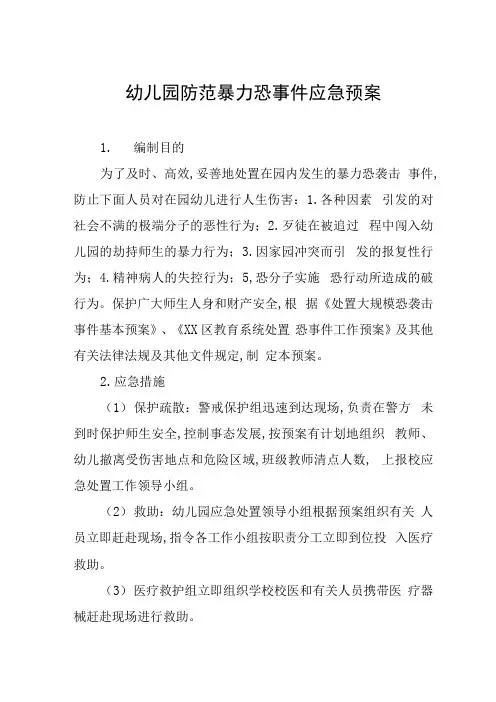 幼儿园防范暴力恐事件应急预案

1.　编制目的

为了及时、高效,妥善地处置在园内发生的暴力恐袭击 事件,防止下面人员对在园幼儿进行人生伤害：1.各种因素 引发的对社会不满的极端分子的恶性行为；2.歹徒在被追过 程中闯入幼儿园的劫持师生的暴力行为；3.因家园冲突而引 发的报复性行为；4.精神病人的失控行为；5,恐分子实施 恐行动所造成的破行为。保护广大师生人身和财产安全,根 据《处置大规模恐袭击事件基本预案》、《XX区教育系统处置 恐事件工作预案》及其他有关法律法规及其他文件规定,制 定本预案。

2.应急措施

（1）保护疏散：警戒保护组迅速到达现场,负责在警方 未到时保护师生安全,控制事态发展,按预案有计划地组织 教师、幼儿撤离受伤害地点和危险区域,班级教师清点人数, 上报校应急处置工作领导小组。

（2）救助：幼儿园应急处置领导小组根据预案组织有关 人员立即赶赴现场,指令各工作小组按职责分工立即到位投 入医疗救助。

（3）医疗救护组立即组织学校校医和有关人员携带医 疗器械赶赴现场进行救助。